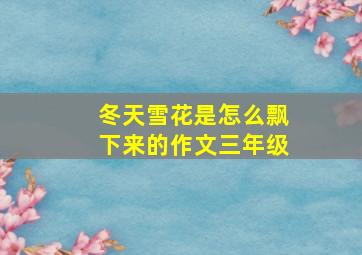 冬天雪花是怎么飘下来的作文三年级